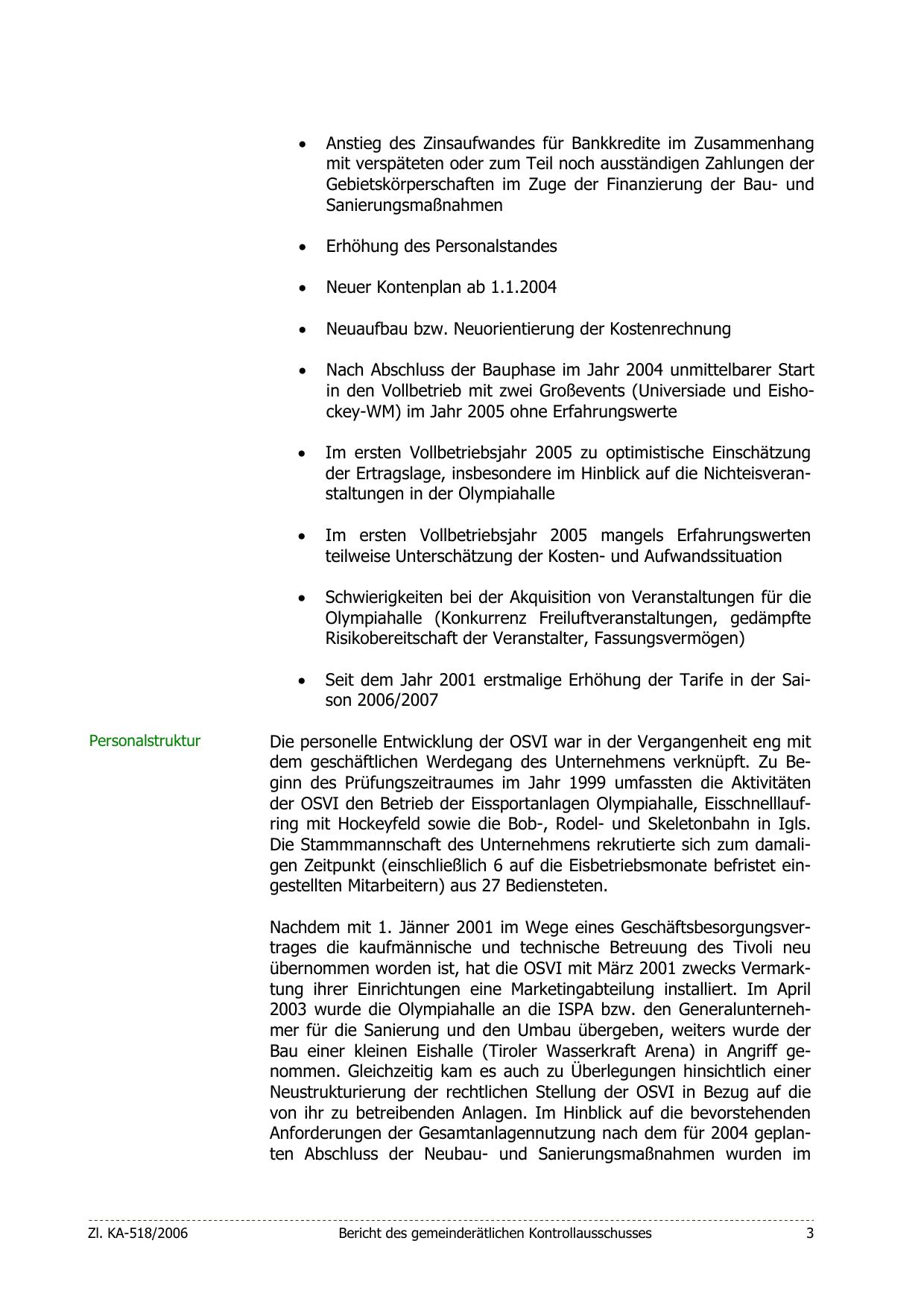 • Anstieg des Zinsaufwandes für Bankkredite im Zusammenhang mit verspäteten oder zum Teil noch ausständigen Zahlungen der Gebietskörperschaften im Zuge der Finanzierung der Bau- und Sanierungsmaßnahmen

• Erhöhung des Personalstandes

• Neuer Kontenplan ab 1.1.2004

• Neuaufbau bzw. Neuorientierung der Kostenrechnung

• Nach Abschluss der Bauphase im Jahr 2004 unmittelbarer Start in den Vollbetrieb mit zwei Großevents (Universiade und Eishockey-WM) im Jahr 2005 ohne Erfahrungswerte

• Im ersten Vollbetriebsjahr 2005 zu optimistische Einschätzung der Ertragslage, insbesondere im Hinblick auf die Nichteisveranstaltungen in der Olympiahalle

• Im ersten Vollbetriebsjahr 2005 mangels Erfahrungswerten teilweise Unterschätzung der Kosten- und Aufwandssituation

• Schwierigkeiten bei der Akquisition von Veranstaltungen für die Olympiahalle (Konkurrenz Freiluftveranstaltungen, gedämpfte Risikobereitschaft der Veranstalter, Fassungsvermögen)

• Seit dem Jahr 2001 erstmalige Erhöhung der Tarife in der Saison 2006/2007

Personalstruktur

Die personelle Entwicklung der OSVI war in der Vergangenheit eng mit dem geschäftlichen Werdegang des Unternehmens verknüpft. Zu Beginn des Prüfungszeitraumes im Jahr 1999 umfassten die Aktivitäten der OSVI den Betrieb der Eissportanlagen Olympiahalle, Eisschnelllaufring mit Hockeyfeld sowie die Bob-, Rodel- und Skeletonbahn in Igls. Die Stammmannschaft des Unternehmens rekrutierte sich zum damaligen Zeitpunkt (einschließlich 6 auf die Eisbetriebsmonate befristet eingestellten Mitarbeitern) aus 27 Bediensteten.

Nachdem mit 1. Jänner 2001 im Wege eines Geschäftsbesorgungsvertrages die kaufmännische und technische Betreuung des Tivoli neu übernommen worden ist, hat die OSVI mit März 2001 zwecks Vermarktung ihrer Einrichtungen eine Marketingabteilung installiert. Im April 2003 wurde die Olympiahalle an die ISPA bzw. den Generalunternehmer für die Sanierung und den Umbau übergeben, weiters wurde der Bau einer kleinen Eishalle (Tiroler Wasserkraft Arena) in Angriff genommen. Gleichzeitig kam es auch zu Überlegungen hinsichtlich einer Neustrukturierung der rechtlichen Stellung der OSVI in Bezug auf die von ihr zu betreibenden Anlagen. Im Hinblick auf die bevorstehenden Anforderungen der Gesamtanlagennutzung nach dem für 2004 geplanten Abschluss der Neubau- und Sanierungsmaßnahmen wurden im

Zl. KA-518/2006 Bericht des gemeinderätlichen Kontrollausschusses 3